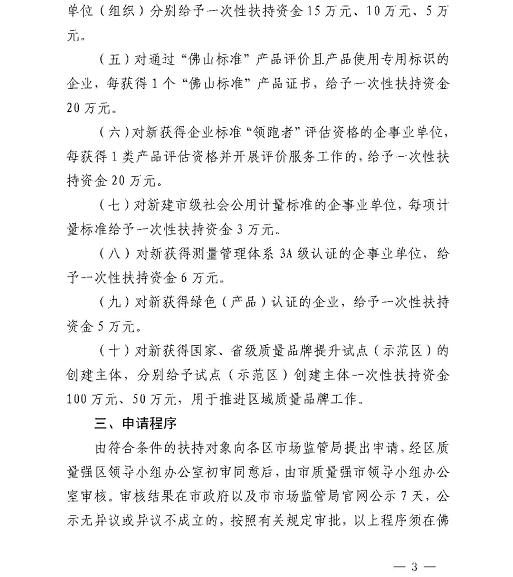 单位（组织）分别给予一次性扶持资金15万元、10万元、5万元。

（五）对通过“佛山标准”产品评价且产品使用专用标识的企业，每获得1个“佛山标准”产品证书，给予一次性扶持资金20万元。

（六）对新获得企业标准“领跑者”评估资格的企事业单位，每获得1类产品评估资格并开展评价服务工作的，给予一次性扶持资金20万元。

（七）对新建市级社会公用计量标准的企事业单位，每项计量标准给予一次性扶持资金3万元。

（八）对新获得测量管理体系3A级认证的企事业单位，给予一次性扶持资金6万元。

（九）对新获得绿色（产品）认证的企业，给予一次性扶持资金5万元。

（十）对新获得国家、省级质量品牌提升试点（示范区）的创建主体，分别给予试点（示范区）创建主体一次性扶持资金100万元、50万元，用于推进区域质量品牌工作。

三、申请程序

由符合条件的扶持对象向各区市场监管局提出申请，经区质量强区领导小组办公室初审同意后，由市质量强市领导小组办公室审核。审核结果在市政府以及市市场监管局官网公示7天，公示无异议或异议不成立的，按照有关规定审批，以上程序须在佛

— 3 —